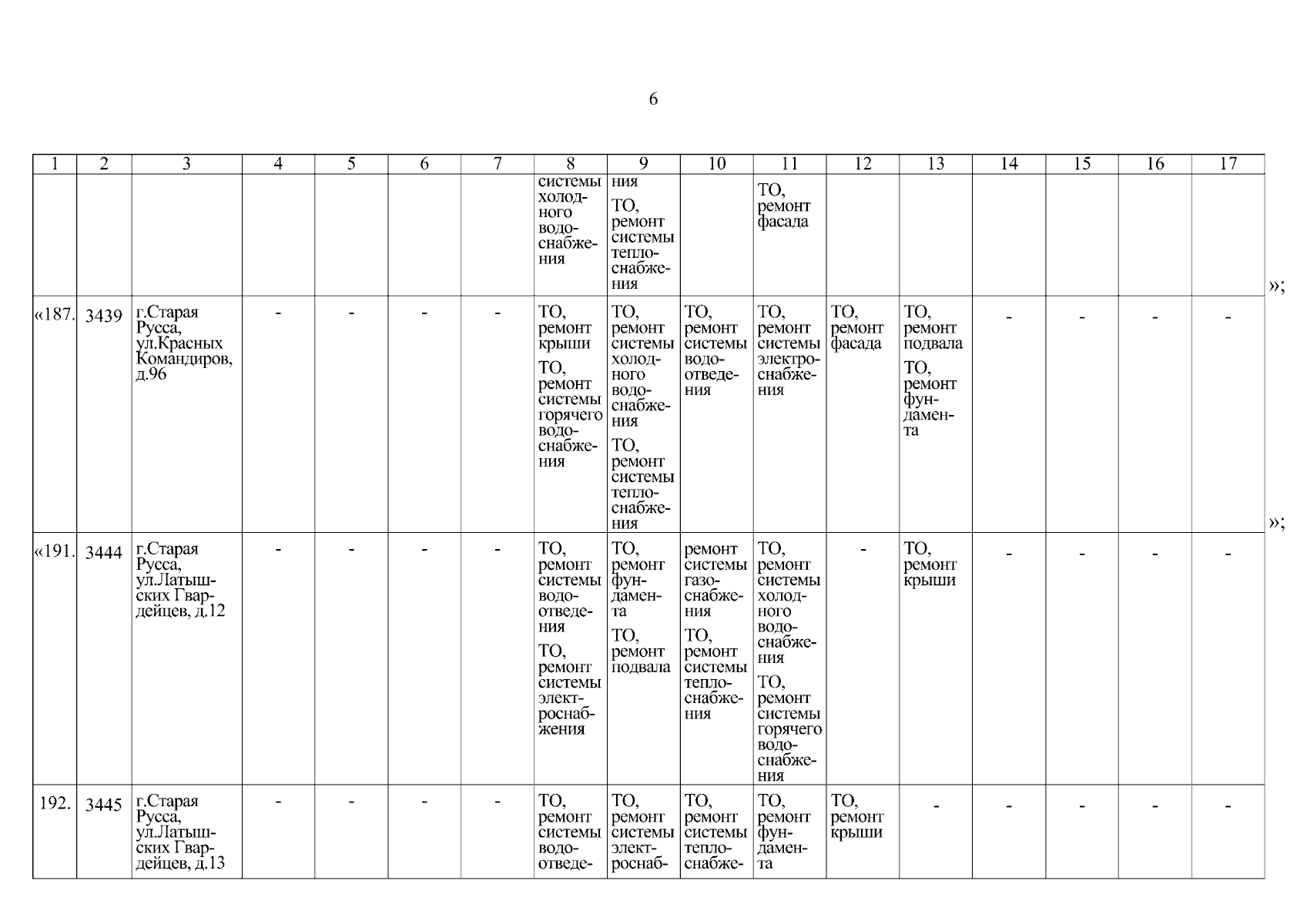 6

| 1 | 2 | 3 | 4 | 5 | 6 | 7 | 8 | 9 | 10 | 11 | 12 | 13 | 14 | 15 | 16 | 17 |
|---|---|---|---|---|---|---|---|---|---|---|---|---|---|---|---|---|
| | | | | | | | системы холодного водоснабжения | ния ТО, ремонт системы теплоснабжения | | ТО, ремонт фасада | | | | | | |
| «187. | 3439 | г.Старая Русса, ул.Красных Командиров, д.96 | - | - | - | - | ТО, ремонт крыши ТО, ремонт системы горячего водоснабжения | ТО, ремонт системы холодного водоснабжения ТО, ремонт системы теплоснабжения | ТО, ремонт системы водоотведения | ТО, ремонт системы электроснабжения | ТО, ремонт фасада | ТО, ремонт подвала ТО, ремонт фундамента | - | - | - | - |
| «191. | 3444 | г.Старая Русса, ул.Латышских Гвардейцев, д.12 | - | - | - | - | ТО, ремонт системы водоотведения ТО, ремонт системы электроснабжения | ТО, ремонт фундамента ТО, ремонт подвала | ремонт системы газоснабжения ТО, ремонт системы теплоснабжения | ТО, ремонт системы холодного водоснабжения ТО, ремонт системы горячего водоснабжения | - | ТО, ремонт крыши | - | - | - | - |
| 192. | 3445 | г.Старая Русса, ул.Латышских Гвардейцев, д.13 | - | - | - | - | ТО, ремонт системы водоотведе- | ТО, ремонт системы электроснаб- | ТО, ремонт системы теплоснабже- | ТО, ремонт фундамента | ТО, ремонт крыши | - | - | - | - | - |

»;

»;